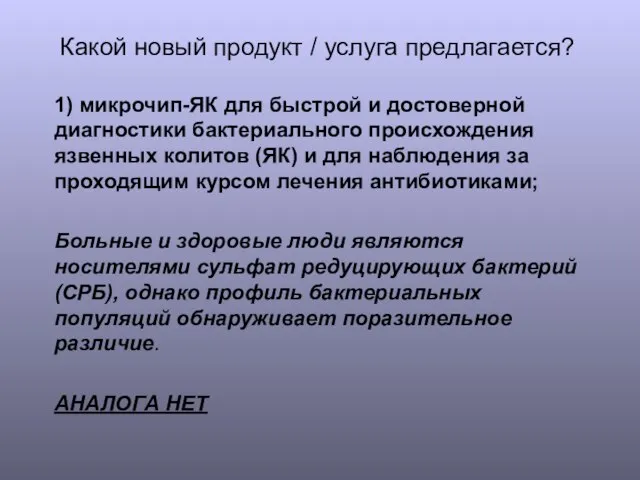 Какой новый продукт / услуга предлагается?

1) микрочип-ЯК для быстрой и достоверной диагностики бактериального происхождения язвенных колитов (ЯК) и для наблюдения за проходящим курсом лечения антибиотиками;

Больные и здоровые люди являются носителями сульфат редуцирующих бактерий (СРБ), однако профиль бактериальных популяций обнаруживает поразительное различие.

АНАЛОГА НЕТ